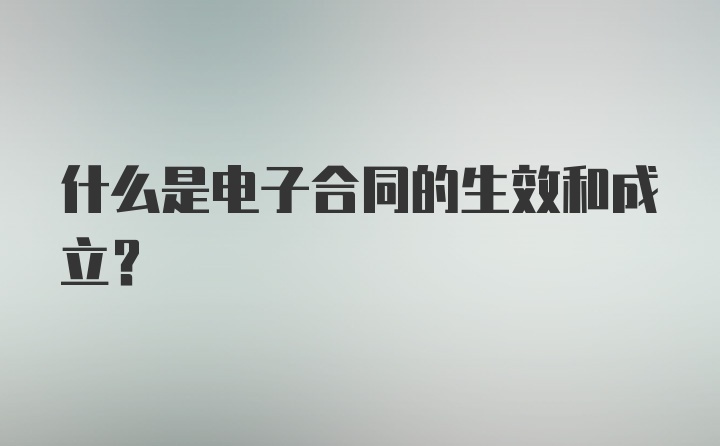 什么是电子合同的生效和成立？